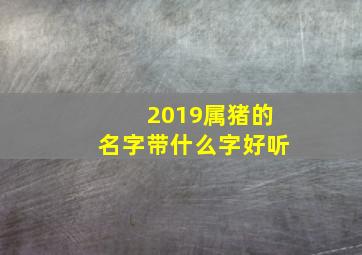 2019属猪的
名字带什么字好听